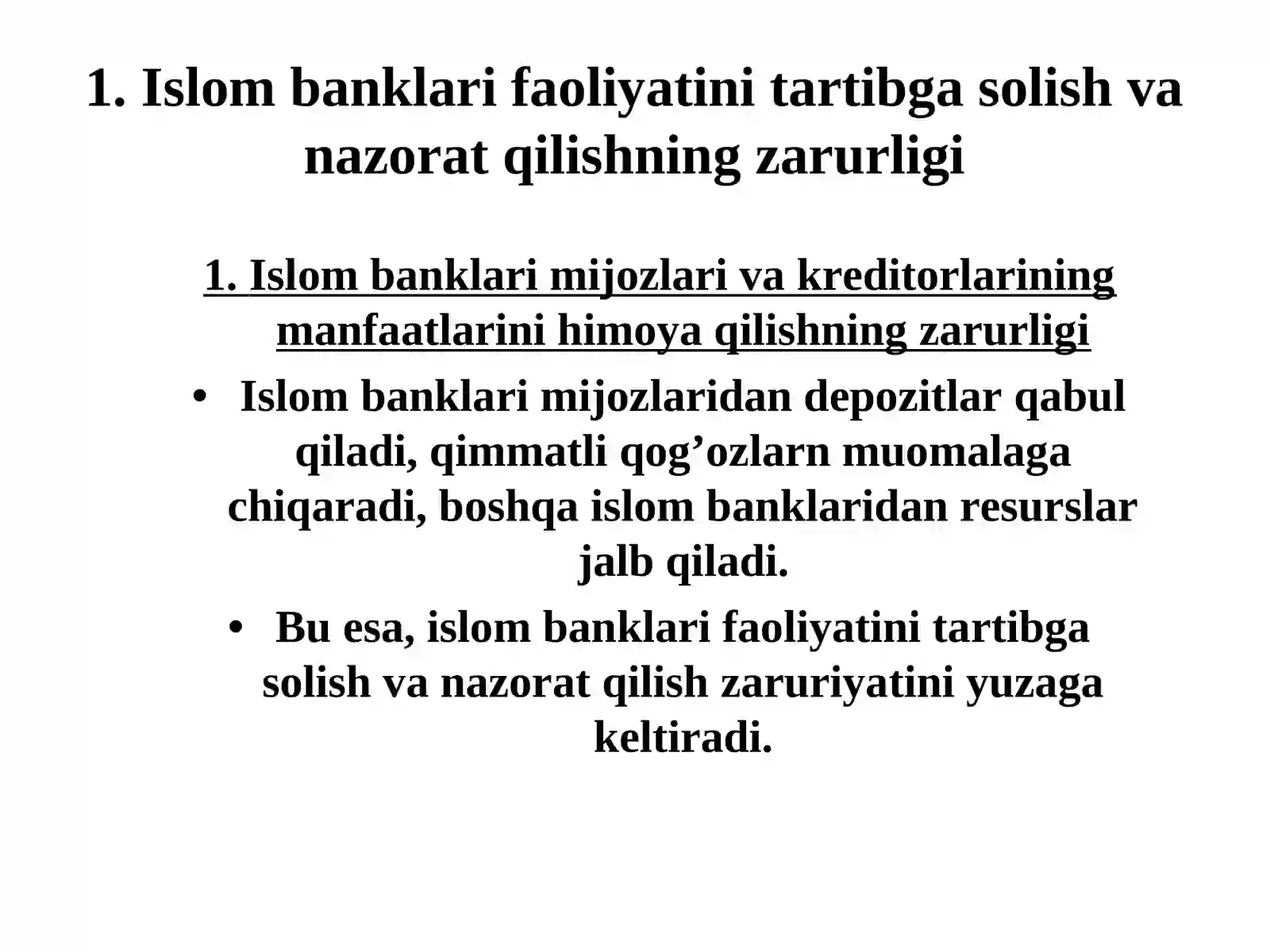 1. Islom banklari faoliyatini tartibga solish va nazorat qilishning zarurligi

1. Islom banklari mijozlari va kreditorlarining manfaatlarini himoya qilishning zarurligi

• Islom banklari mijozlaridan depozitlar qabul qiladi, qimmatli qog’ozlarn muomalaga chiqaradi, boshqa islom banklaridan resurslar jalb qiladi.

• Bu esa, islom banklari faoliyatini tartibga solish va nazorat qilish zaruriyatini yuzaga keltiradi.